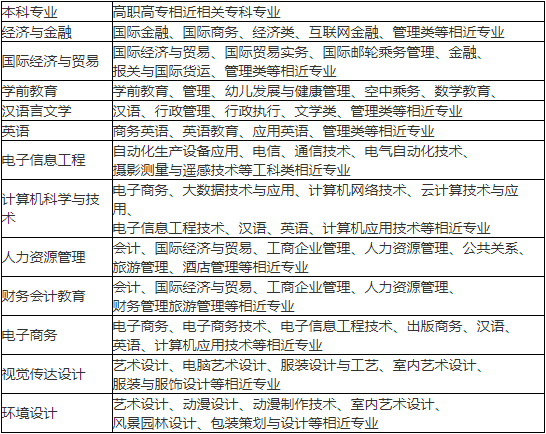 | 本科专业 | 高职高专相近相关专科专业 |
|---|---|
| 经济与金融 | 国际金融、国际商务、经济类、互联网金融、管理类等相近专业 |
| 国际经济与贸易 | 国际经济与贸易、国际贸易实务、国际邮轮乘务管理、金融、报关与国际货运、管理类等相近专业 |
| 学前教育 | 学前教育、管理、幼儿发展与健康管理、空中乘务、数学教育、 |
| 汉语言文学 | 汉语、行政管理、行政执行、文学类、管理类等相近专业 |
| 英语 | 商务英语、英语教育、应用英语、管理类等相近专业 |
| 电子信息工程 | 自动化生产设备应用、电信、通信技术、电气自动化技术、摄影测量与遥感技术等工科类相近专业 |
| 计算机科学与技术 | 电子商务、大数据技术与应用、计算机网络技术、云计算技术与应用、电子信息工程技术、汉语、英语、计算机应用技术等相近专业 |
| 人力资源管理 | 会计、国际经济与贸易、工商企业管理、人力资源管理、公共关系、旅游管理、酒店管理等相近专业 |
| 财务会计教育 | 会计、国际经济与贸易、工商企业管理、人力资源管理、财务管理旅游管理等相近专业 |
| 电子商务 | 电子商务、电子商务技术、电子信息工程技术、出版商务、汉语、英语、计算机应用技术等相近专业 |
| 视觉传达设计 | 艺术设计、电脑艺术设计、服装设计与工艺、室内艺术设计、服装与服饰设计等相近专业 |
| 环境设计 | 艺术设计、动漫设计、动漫制作技术、室内艺术设计、风景园林设计、包装策划与设计等相近专业 |